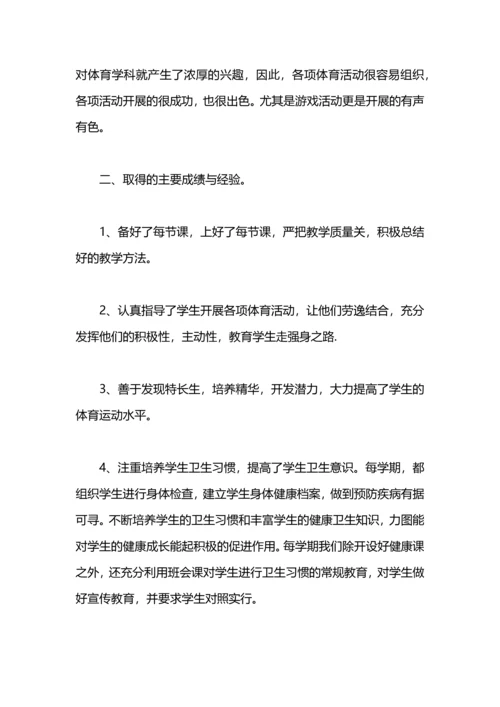 对体育学科就产生了浓厚的兴趣，因此，各项体育活动很容易组织，各项活动开展的很成功，也很出色。尤其是游戏活动更是开展的有声有色。

二、取得的主要成绩与经验。

1、备好了每节课，上好了每节课，严把教学质量关，积极总结好的教学方法。

2、认真指导了学生开展各项体育活动，让他们劳逸结合，充分发挥他们的积极性，主动性，教育学生走强身之路.

3、善于发现特长生，培养精华，开发潜力，大力提高了学生的体育运动水平。

4、注重培养学生卫生习惯，提高了学生卫生意识。每学期，都组织学生进行身体检查，建立学生身体健康档案，做到预防疾病有据可寻。不断培养学生的卫生习惯和丰富学生的健康卫生知识，力图能对学生的健康成长能起积极的促进作用。每学期我们除开设好健康课之外，还充分利用班会课对学生进行卫生习惯的常规教育，对学生做好宣传教育，并要求学生对照实行。